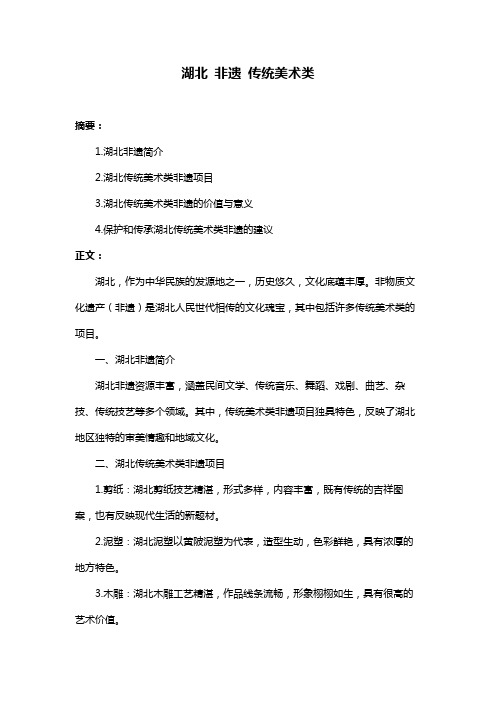 湖北 非遗 传统美术类

摘要：

1.湖北非遗简介

2.湖北传统美术类非遗项目

3.湖北传统美术类非遗的价值与意义

4.保护和传承湖北传统美术类非遗的建议

正文：

湖北，作为中华民族的发源地之一，历史悠久，文化底蕴丰厚。非物质文化遗产（非遗）是湖北人民世代相传的文化瑰宝，其中包括许多传统美术类的项目。

一、湖北非遗简介

湖北非遗资源丰富，涵盖民间文学、传统音乐、舞蹈、戏剧、曲艺、杂技、传统技艺等多个领域。其中，传统美术类非遗项目独具特色，反映了湖北地区独特的审美情趣和地域文化。

二、湖北传统美术类非遗项目

1.剪纸：湖北剪纸技艺精湛，形式多样，内容丰富，既有传统的吉祥图案，也有反映现代生活的新题材。

2.泥塑：湖北泥塑以黄陂泥塑为代表，造型生动，色彩鲜艳，具有浓厚的地方特色。

3.木雕：湖北木雕工艺精湛，作品线条流畅，形象栩栩如生，具有很高的艺术价值。